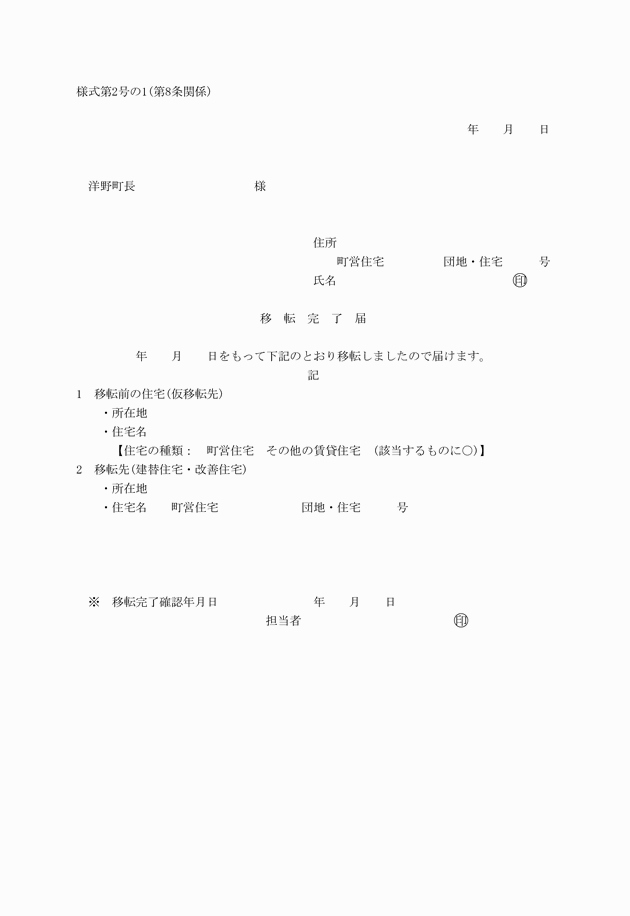 様式第2号の1(第8条関係)

年　月　日

洋野町長　　　　様

住所
町営住宅　　　団地・住宅　　号
氏名　　　　　　　　㊞

移　転　完　了　届

年　月　日をもって下記のとおり移転しましたので届けます。

記

1　移転前の住宅(仮移転先)
・所在地
・住宅名
【住宅の種類：　町営住宅　その他の賃貸住宅　(該当するものに○)】

2　移転先(建替住宅・改善住宅)
・所在地
・住宅名　町営住宅　　　団地・住宅　　号

※　移転完了確認年月日　　　年　月　日
担当者　　　　　　㊞